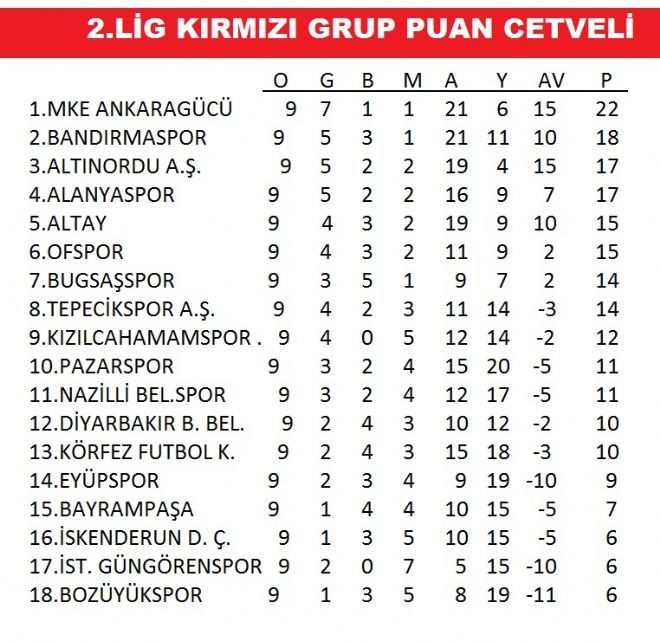 2.LİG KIRMIZI GRUP PUAN CETVELİ

| | O | G | B | M | A | Y | AV | P |
|---|---|---|---|---|---|---|---|---|
| 1.MKE ANKARAGÜCÜ | 9 | 7 | 1 | 1 | 21 | 6 | 15 | 22 |
| 2.BANDIRMASPOR | 9 | 5 | 3 | 1 | 21 | 11 | 10 | 18 |
| 3.ALTINORDU A.Ş. | 9 | 5 | 2 | 2 | 19 | 4 | 15 | 17 |
| 4.ALANYASPOR | 9 | 5 | 2 | 2 | 16 | 9 | 7 | 17 |
| 5.ALTAY | 9 | 4 | 3 | 2 | 19 | 9 | 10 | 15 |
| 6.OFSPOR | 9 | 4 | 3 | 2 | 11 | 9 | 2 | 15 |
| 7.BUGSAŞSPOR | 9 | 3 | 5 | 1 | 9 | 7 | 2 | 14 |
| 8.TEPECİKSPOR A.Ş. | 9 | 4 | 2 | 3 | 11 | 14 | -3 | 14 |
| 9.KIZILCAHAMAMSPOR . | 9 | 4 | 0 | 5 | 12 | 14 | -2 | 12 |
| 10.PAZARSPOR | 9 | 3 | 2 | 4 | 15 | 20 | -5 | 11 |
| 11.NAZİLLİ BEL.SPOR | 9 | 3 | 2 | 4 | 12 | 17 | -5 | 11 |
| 12.DİYARBAKIR B. BEL. | 9 | 2 | 4 | 3 | 10 | 12 | -2 | 10 |
| 13.KÖRFEZ FUTBOL K. | 9 | 2 | 4 | 3 | 15 | 18 | -3 | 10 |
| 14.EYÜPSPOR | 9 | 2 | 3 | 4 | 9 | 19 | -10 | 9 |
| 15.BAYRAMPAŞA | 9 | 1 | 4 | 4 | 10 | 15 | -5 | 7 |
| 16.İSKENDERUN D. Ç. | 9 | 1 | 3 | 5 | 10 | 15 | -5 | 6 |
| 17.İST. GÜNGÖRENSPOR | 9 | 2 | 0 | 7 | 5 | 15 | -10 | 6 |
| 18.BOZÜYÜKSPOR | 9 | 1 | 3 | 5 | 8 | 19 | -11 | 6 |